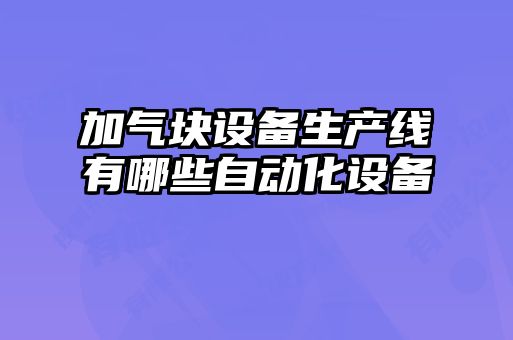 加气块设备生产线
有哪些自动化设备